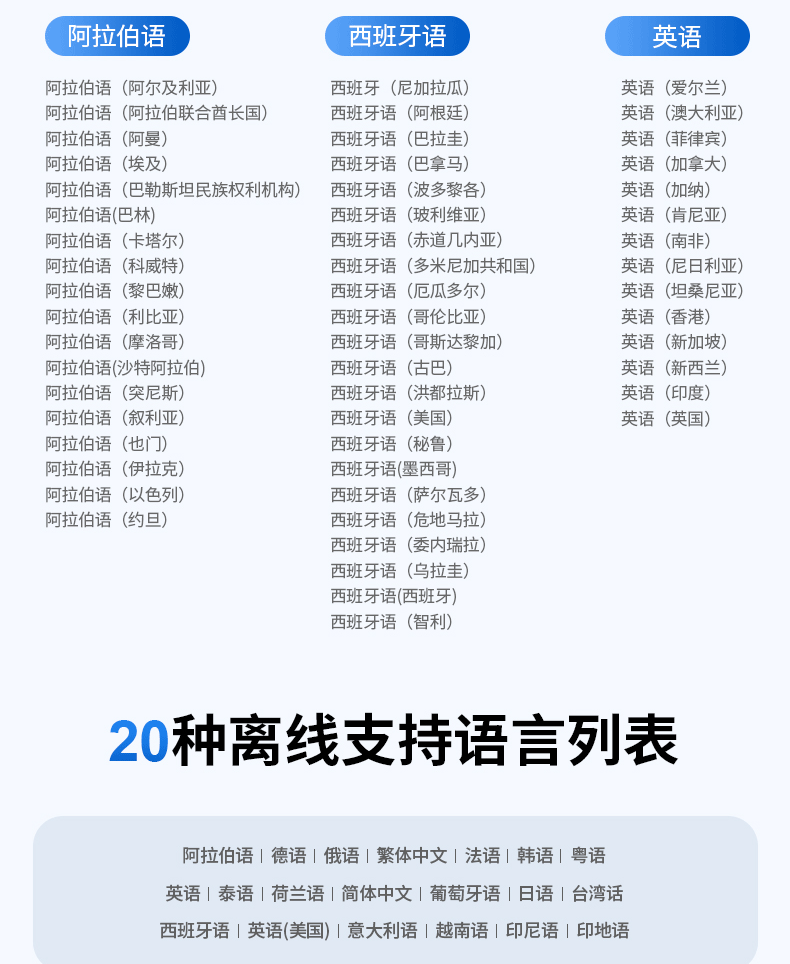 阿拉伯语

阿拉伯语（阿尔及利亚）
阿拉伯语（阿拉伯联合酋长国）
阿拉伯语（阿曼）
阿拉伯语（埃及）
阿拉伯语（巴勒斯坦民族权利机构）
阿拉伯语(巴林)
阿拉伯语（卡塔尔）
阿拉伯语（科威特）
阿拉伯语（黎巴嫩）
阿拉伯语（利比亚）
阿拉伯语（摩洛哥）
阿拉伯语(沙特阿拉伯)
阿拉伯语（突尼斯）
阿拉伯语（叙利亚）
阿拉伯语（也门）
阿拉伯语（伊拉克）
阿拉伯语（以色列）
阿拉伯语（约旦）

西班牙语

西班牙（尼加拉瓜）
西班牙语（阿根廷）
西班牙语（巴拉圭）
西班牙语（巴拿马）
西班牙语（波多黎各）
西班牙语（玻利维亚）
西班牙语（赤道几内亚）
西班牙语（多米尼加共和国）
西班牙语（厄瓜多尔）
西班牙语（哥伦比亚）
西班牙语（哥斯达黎加）
西班牙语（古巴）
西班牙语（洪都拉斯）
西班牙语（美国）
西班牙语（秘鲁）
西班牙语(墨西哥)
西班牙语（萨尔瓦多）
西班牙语（危地马拉）
西班牙语（委内瑞拉）
西班牙语（乌拉圭）
西班牙语(西班牙)
西班牙语（智利）

英语

英语（爱尔兰）
英语（澳大利亚）
英语（菲律宾）
英语（加拿大）
英语（加纳）
英语（肯尼亚）
英语（南非）
英语（尼日利亚）
英语（坦桑尼亚）
英语（香港）
英语（新加坡）
英语（新西兰）
英语（印度）
英语（英国）

20种离线支持语言列表

阿拉伯语 | 德语 | 俄语 | 繁体中文 | 法语 | 韩语 | 粤语
英语 | 泰语 | 荷兰语 | 简体中文 | 葡萄牙语 | 日语 | 台湾话
西班牙语 | 英语(美国) | 意大利语 | 越南语 | 印尼语 | 印地语